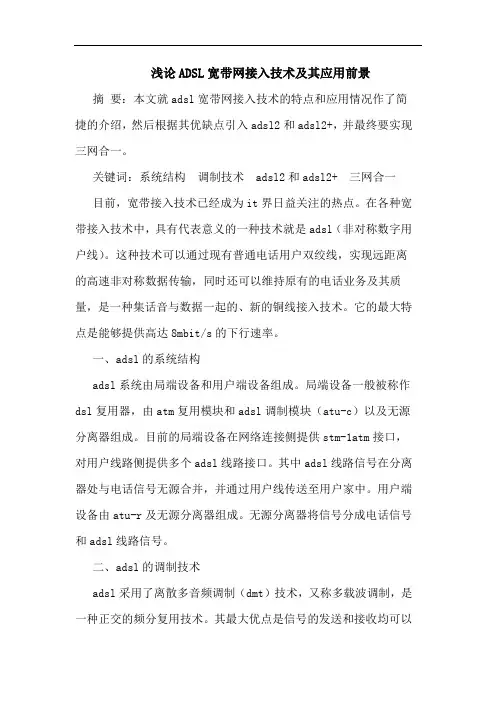 浅论ADSL宽带网接入技术及其应用前景

摘 要：本文就adsl宽带网接入技术的特点和应用情况作了简捷的介绍，然后根据其优缺点引入adsl2和adsl2+，并最终要实现三网合一。

关键词：系统结构 调制技术 adsl2和adsl2+ 三网合一

目前，宽带接入技术已经成为it界日益关注的热点。在各种宽带接入技术中，具有代表意义的一种技术就是adsl（非对称数字用户线）。这种技术可以通过现有普通电话用户双绞线，实现远距离的高速非对称数据传输，同时还可以维持原有的电话业务及其质量，是一种集话音与数据一起的、新的铜线接入技术。它的最大特点是能够提供高达8mbit/s的下行速率。

一、adsl的系统结构

adsl系统由局端设备和用户端设备组成。局端设备一般被称作dsl复用器，由atm复用模块和adsl调制模块（atu-c）以及无源分离器组成。目前的局端设备在网络连接侧提供stm-1atm接口，对用户线路侧提供多个adsl线路接口。其中adsl线路信号在分离器处与电话信号无源合并，并通过用户线传送至用户家中。用户端设备由atu-r及无源分离器组成。无源分离器将信号分成电话信号和adsl线路信号。

二、adsl的调制技术

adsl采用了离散多音频调制（dmt）技术，又称多载波调制，是一种正交的频分复用技术。其最大优点是信号的发送和接收均可以